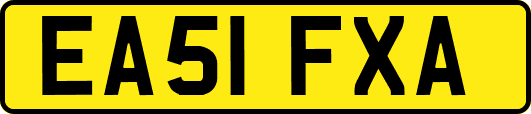 EA51 FXA